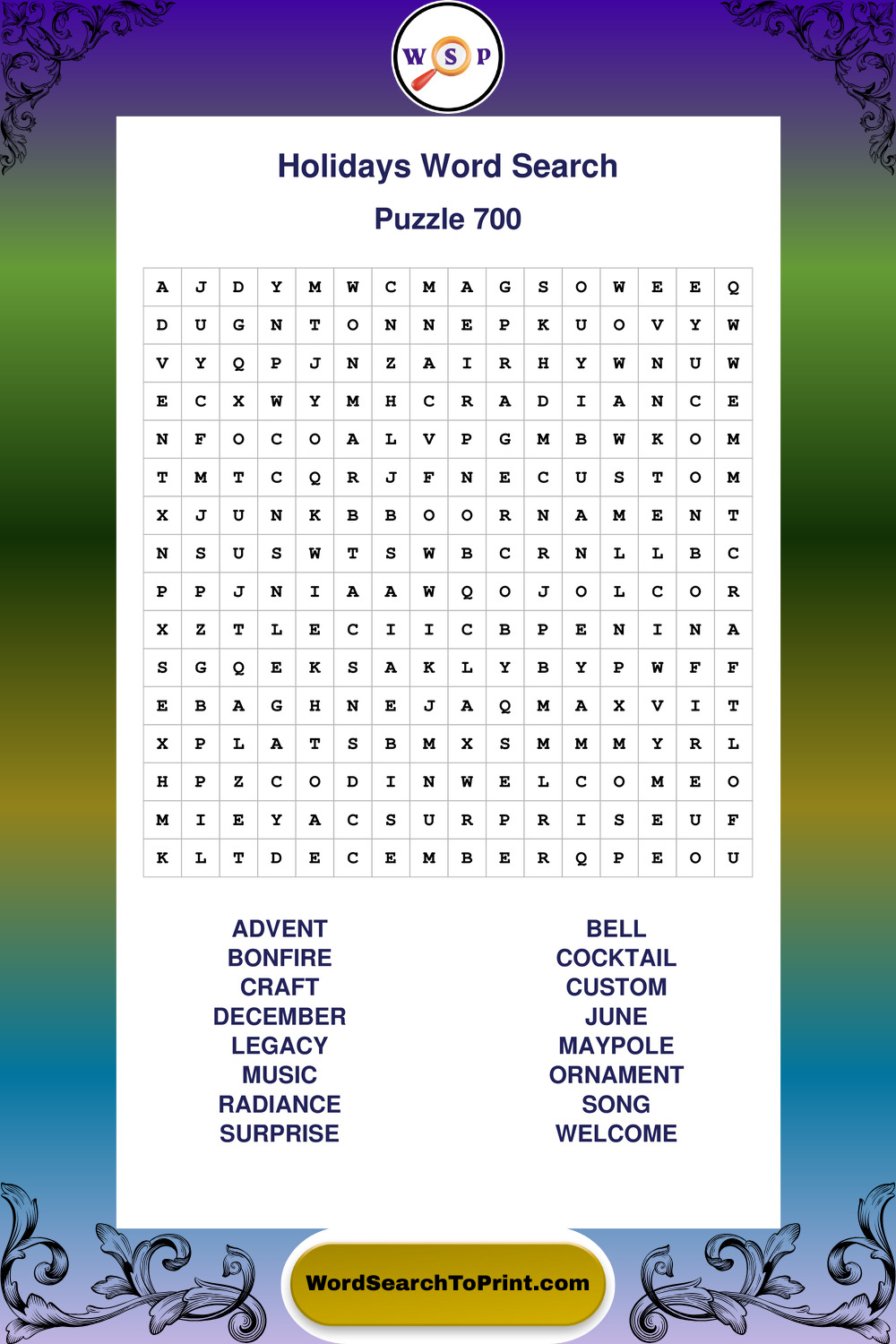 W S P

Holidays Word Search

Puzzle 700

| A | J | D | Y | M | W | C | M | A | G | S | O | W | E | E | Q |
|---|---|---|---|---|---|---|---|---|---|---|---|---|---|---|---|
| D | U | G | N | T | O | N | N | E | P | K | U | O | V | Y | W |
| V | Y | Q | P | J | N | Z | A | I | R | H | Y | W | N | U | W |
| E | C | X | W | Y | M | H | C | R | A | D | I | A | N | C | E |
| N | F | O | C | O | A | L | V | P | G | M | B | W | K | O | M |
| T | M | T | C | Q | R | J | F | N | E | C | U | S | T | O | M |
| X | J | U | N | K | B | B | O | O | R | N | A | M | E | N | T |
| N | S | U | S | W | T | S | W | B | C | R | N | L | L | B | C |
| P | P | J | N | I | A | A | W | Q | O | J | O | L | C | O | R |
| X | Z | T | L | E | C | I | I | C | B | P | E | N | I | N | A |
| S | G | Q | E | K | S | A | K | L | Y | B | Y | P | W | F | F |
| E | B | A | G | H | N | E | J | A | Q | M | A | X | V | I | T |
| X | P | L | A | T | S | B | M | X | S | M | M | M | Y | R | L |
| H | P | Z | C | O | D | I | N | W | E | L | C | O | M | E | O |
| M | I | E | Y | A | C | S | U | R | P | R | I | S | E | U | F |
| K | L | T | D | E | C | E | M | B | E | R | Q | P | E | O | U |

ADVENT
BONFIRE
CRAFT
DECEMBER
LEGACY
MUSIC
RADIANCE
SURPRISE

BELL
COCKTAIL
CUSTOM
JUNE
MAYPOLE
ORNAMENT
SONG
WELCOME

WordSearchToPrint.com